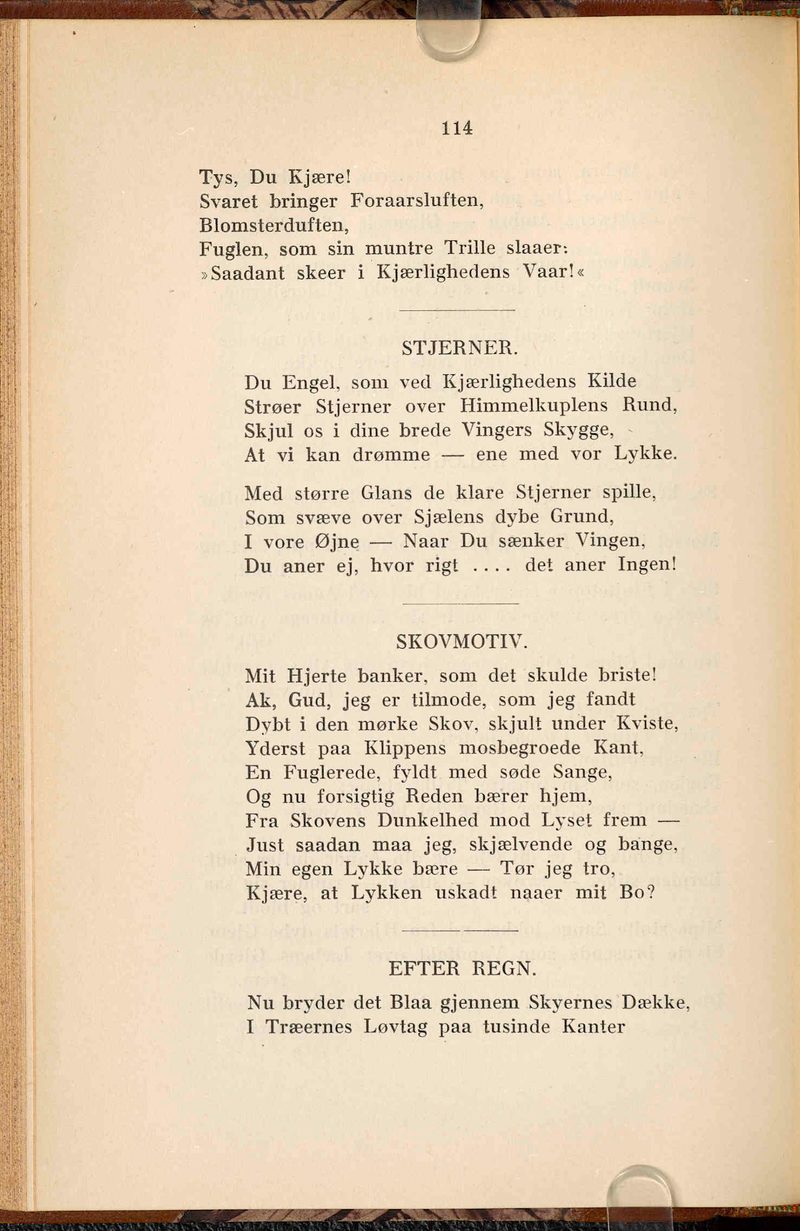 114

Tys, Du Kjære!
Svaret bringer Foraarsluften,
Blomsterduften,
Fuglen, som sin muntre Trille slaaer:
»Saadant skeer i Kjærlighedens Vaar!«

STJERNER.

Du Engel, som ved Kjærlighedens Kilde
Strøer Stjerner over Himmelkuplens Rund,
Skjul os i dine brede Vingers Skygge,
At vi kan drømme — ene med vor Lykke.

Med større Glans de klare Stjerner spille,
Som svæve over Sjælens dybe Grund,
I vore Øjne — Naar Du sænker Vingen,
Du aner ej, hvor rigt .... det aner Ingen!

SKOVMOTIV.

Mit Hjerte banker, som det skulde briste!
Ak, Gud, jeg er tilmode, som jeg fandt
Dybt i den mørke Skov, skjult under Kviste,
Yderst paa Klippens mosbegroede Kant,
En Fuglerede, fyldt med søde Sange,
Og nu forsigtig Reden bærer hjem,
Fra Skovens Dunkelhed mod Lyset frem —
Just saadan maa jeg, skjælvende og bange,
Min egen Lykke bære — Tør jeg tro,
Kjære, at Lykken uskadt naaer mit Bo?

EFTER REGN.

Nu bryder det Blaa gjennem Skyernes Dække,
I Træernes Løvtag paa tusinde Kanter